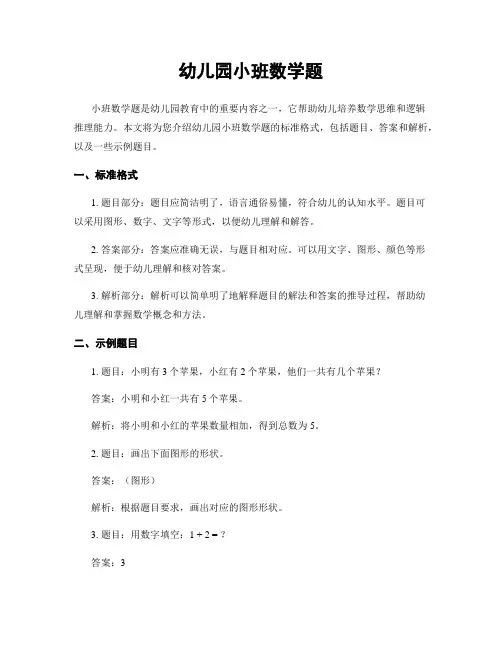 幼儿园小班数学题

小班数学题是幼儿园教育中的重要内容之一，它帮助幼儿培养数学思维和逻辑推理能力。本文将为您介绍幼儿园小班数学题的标准格式，包括题目、答案和解析，以及一些示例题目。

一、标准格式

1. 题目部分：题目应简洁明了，语言通俗易懂，符合幼儿的认知水平。题目可以采用图形、数字、文字等形式，以便幼儿理解和解答。

2. 答案部分：答案应准确无误，与题目相对应。可以用文字、图形、颜色等形式呈现，便于幼儿理解和核对答案。

3. 解析部分：解析可以简单明了地解释题目的解法和答案的推导过程，帮助幼儿理解和掌握数学概念和方法。

二、示例题目

1. 题目：小明有 3 个苹果，小红有 2 个苹果，他们一共有几个苹果？

答案：小明和小红一共有 5 个苹果。

解析：将小明和小红的苹果数量相加，得到总数为 5。

2. 题目：画出下面图形的形状。

答案：（图形）

解析：根据题目要求，画出对应的图形形状。

3. 题目：用数字填空：$1 + 2 = ?$

答案：3